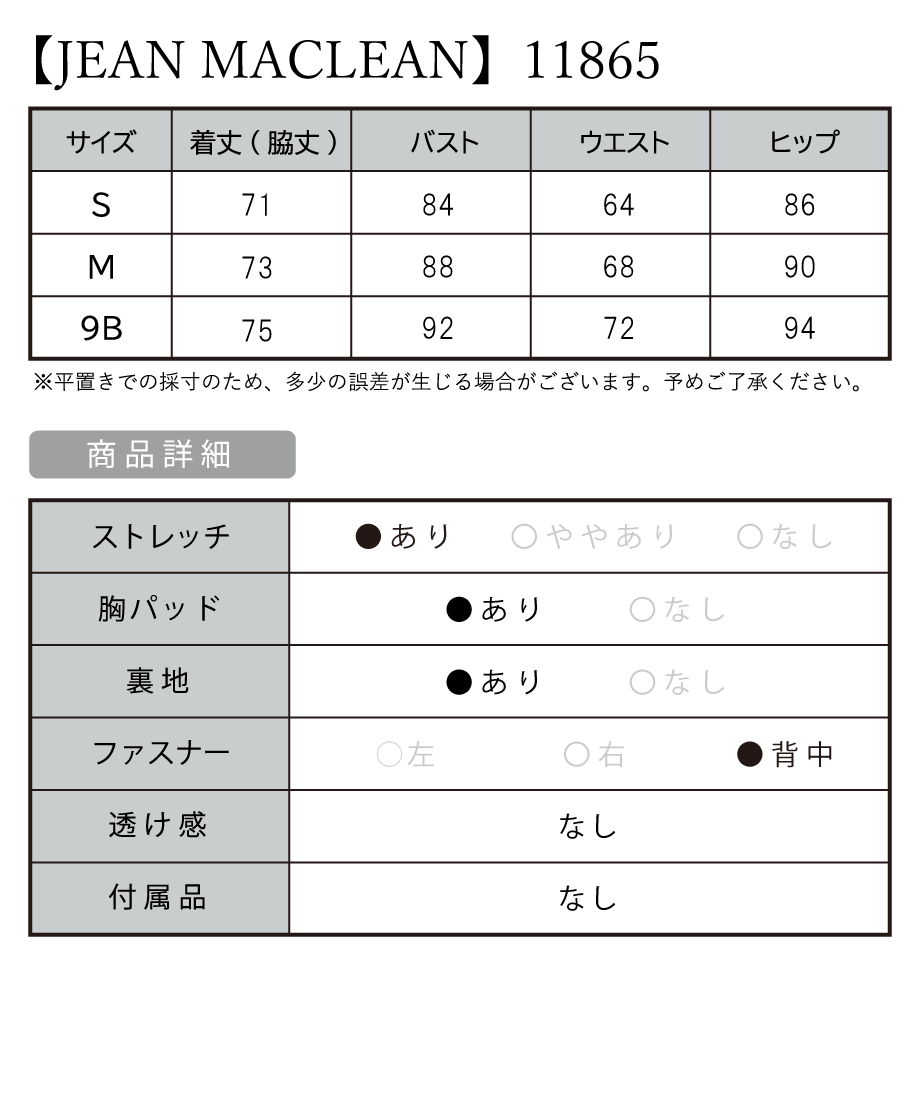 【JEAN MACLEAN】11865

| サイズ | 着丈（脇丈） | バスト | ウエスト | ヒップ |
|---|---|---|---|---|
| S | 71 | 84 | 64 | 86 |
| M | 73 | 88 | 68 | 90 |
| 9B | 75 | 92 | 72 | 94 |

※平置きでの採寸のため、多少の誤差が生じる場合がございます。予めご了承ください。

商品詳細

| ストレッチ | ●あり　○ややあり　○なし |
|---|---|
| 胸パッド | ●あり　○なし |
| 裏地 | ●あり　○なし |
| ファスナー | ○左　○右　●背中 |
| 透け感 | なし |
| 付属品 | なし |